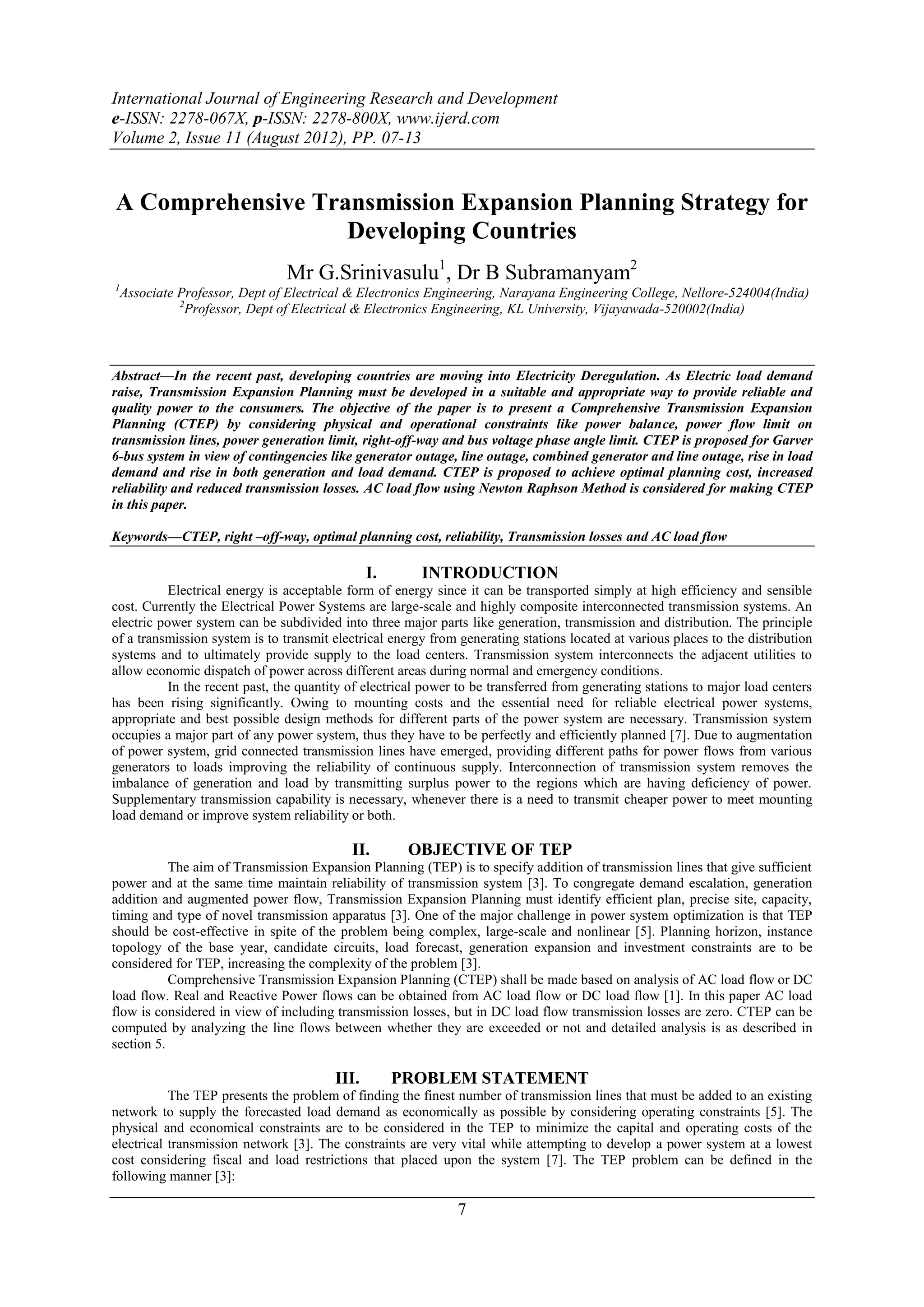 International Journal of Engineering Research and Development
e-ISSN: 2278-067X, p-ISSN: 2278-800X, www.ijerd.com
Volume 2, Issue 11 (August 2012), PP. 07-13

A Comprehensive Transmission Expansion Planning Strategy for Developing Countries

Mr G.Srinivasulu$^1$, Dr B Subramanyam$^2$

$^1$Associate Professor, Dept of Electrical & Electronics Engineering, Narayana Engineering College, Nellore-524004(India)
$^2$Professor, Dept of Electrical & Electronics Engineering, KL University, Vijayawada-520002(India)

Abstract—In the recent past, developing countries are moving into Electricity Deregulation. As Electric load demand raise, Transmission Expansion Planning must be developed in a suitable and appropriate way to provide reliable and quality power to the consumers. The objective of the paper is to present a Comprehensive Transmission Expansion Planning (CTEP) by considering physical and operational constraints like power balance, power flow limit on transmission lines, power generation limit, right-off-way and bus voltage phase angle limit. CTEP is proposed for Garver 6-bus system in view of contingencies like generator outage, line outage, combined generator and line outage, rise in load demand and rise in both generation and load demand. CTEP is proposed to achieve optimal planning cost, increased reliability and reduced transmission losses. AC load flow using Newton Raphson Method is considered for making CTEP in this paper.

Keywords—CTEP, right –off-way, optimal planning cost, reliability, Transmission losses and AC load flow

I. INTRODUCTION

Electrical energy is acceptable form of energy since it can be transported simply at high efficiency and sensible cost. Currently the Electrical Power Systems are large-scale and highly composite interconnected transmission systems. An electric power system can be subdivided into three major parts like generation, transmission and distribution. The principle of a transmission system is to transmit electrical energy from generating stations located at various places to the distribution systems and to ultimately provide supply to the load centers. Transmission system interconnects the adjacent utilities to allow economic dispatch of power across different areas during normal and emergency conditions.

In the recent past, the quantity of electrical power to be transferred from generating stations to major load centers has been rising significantly. Owing to mounting costs and the essential need for reliable electrical power systems, appropriate and best possible design methods for different parts of the power system are necessary. Transmission system occupies a major part of any power system, thus they have to be perfectly and efficiently planned [7]. Due to augmentation of power system, grid connected transmission lines have emerged, providing different paths for power flows from various generators to loads improving the reliability of continuous supply. Interconnection of transmission system removes the imbalance of generation and load by transmitting surplus power to the regions which are having deficiency of power. Supplementary transmission capability is necessary, whenever there is a need to transmit cheaper power to meet mounting load demand or improve system reliability or both.

II. OBJECTIVE OF TEP

The aim of Transmission Expansion Planning (TEP) is to specify addition of transmission lines that give sufficient power and at the same time maintain reliability of transmission system [3]. To congregate demand escalation, generation addition and augmented power flow, Transmission Expansion Planning must identify efficient plan, precise site, capacity, timing and type of novel transmission apparatus [3]. One of the major challenge in power system optimization is that TEP should be cost-effective in spite of the problem being complex, large-scale and nonlinear [5]. Planning horizon, instance topology of the base year, candidate circuits, load forecast, generation expansion and investment constraints are to be considered for TEP, increasing the complexity of the problem [3].

Comprehensive Transmission Expansion Planning (CTEP) shall be made based on analysis of AC load flow or DC load flow. Real and Reactive Power flows can be obtained from AC load flow or DC load flow [1]. In this paper AC load flow is considered in view of including transmission losses, but in DC load flow transmission losses are zero. CTEP can be computed by analyzing the line flows between whether they are exceeded or not and detailed analysis is as described in section 5.

III. PROBLEM STATEMENT

The TEP presents the problem of finding the finest number of transmission lines that must be added to an existing network to supply the forecasted load demand as economically as possible by considering operating constraints [5]. The physical and economical constraints are to be considered in the TEP to minimize the capital and operating costs of the electrical transmission network [3]. The constraints are very vital while attempting to develop a power system at a lowest cost considering fiscal and load restrictions that placed upon the system [7]. The TEP problem can be defined in the following manner [3]:

7